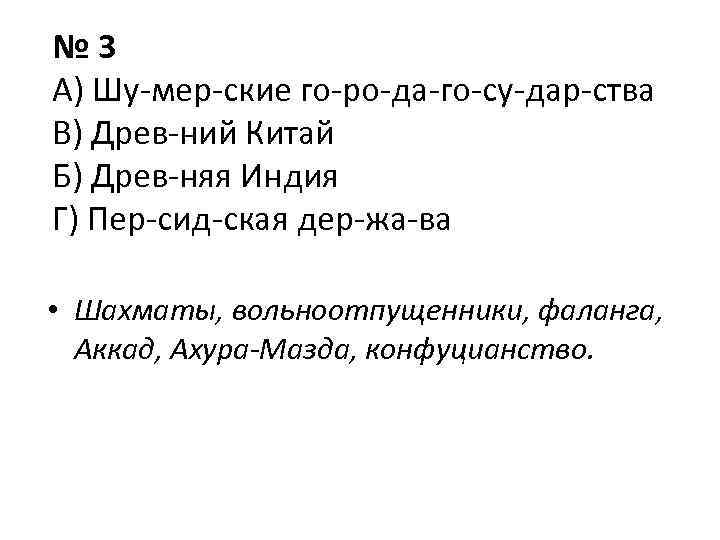 № 3
А) Шу-мер-ские го-ро-да-го-су-дар-ства
В) Древ-ний Китай
Б) Древ-няя Индия
Г) Пер-сид-ская дер-жа-ва

• Шахматы, вольноотпущенники, фаланга, Аккад, Ахура-Мазда, конфуцианство.